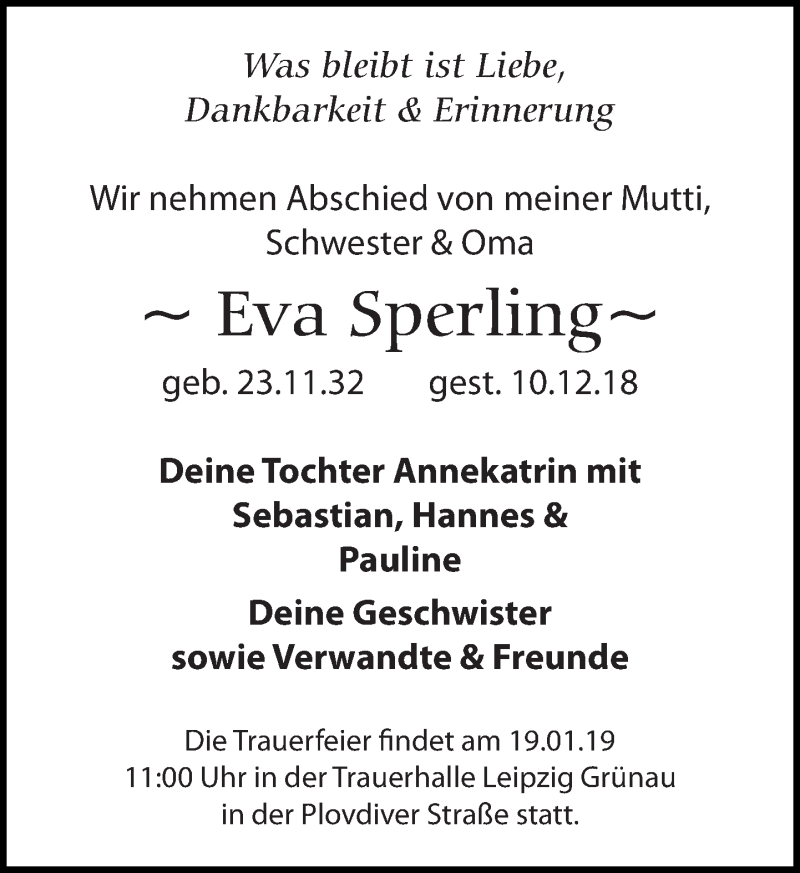 Was bleibt ist Liebe,
Dankbarkeit & Erinnerung

Wir nehmen Abschied von meiner Mutti,
Schwester & Oma

~ Eva Sperling~

geb. 23.11.32 gest. 10.12.18

Deine Tochter Annekatrin mit
Sebastian, Hannes &
Pauline

Deine Geschwister
sowie Verwandte & Freunde

Die Trauerfeier findet am 19.01.19
11:00 Uhr in der Trauerhalle Leipzig Grünau
in der Plovdiver Straße statt.